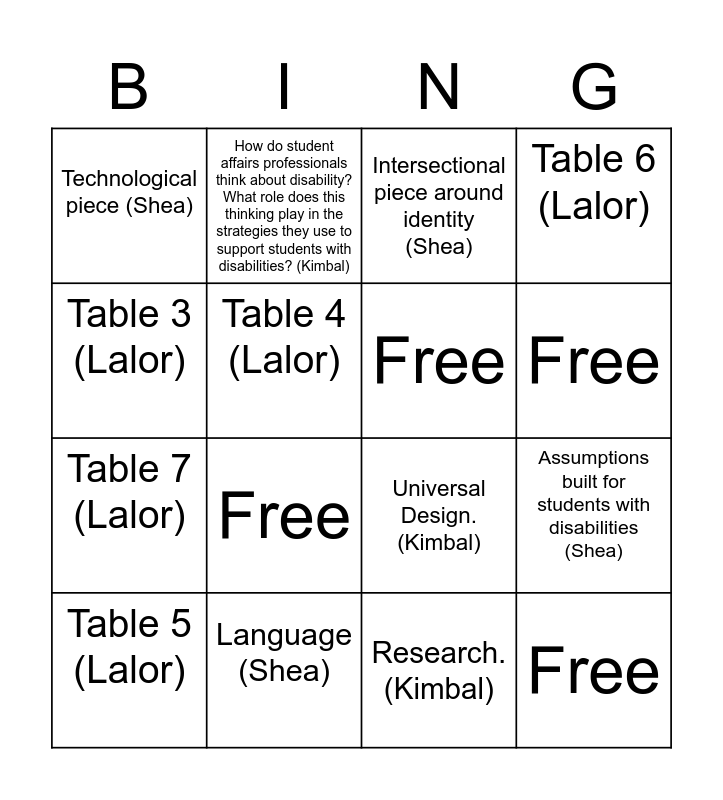 | B | I | N | G |
|---|---|---|---|
| Technological piece (Shea) | How do student affairs professionals think about disability? What role does this thinking play in the strategies they use to support students with disabilities? (Kimbal) | Intersectional piece around identity (Shea) | Table 6 (Lalor) |
| Table 3 (Lalor) | Table 4 (Lalor) | Free | Free |
| Table 7 (Lalor) | Free | Universal Design. (Kimbal) | Assumptions built for students with disabilities (Shea) |
| Table 5 (Lalor) | Language (Shea) | Research. (Kimbal) | Free |